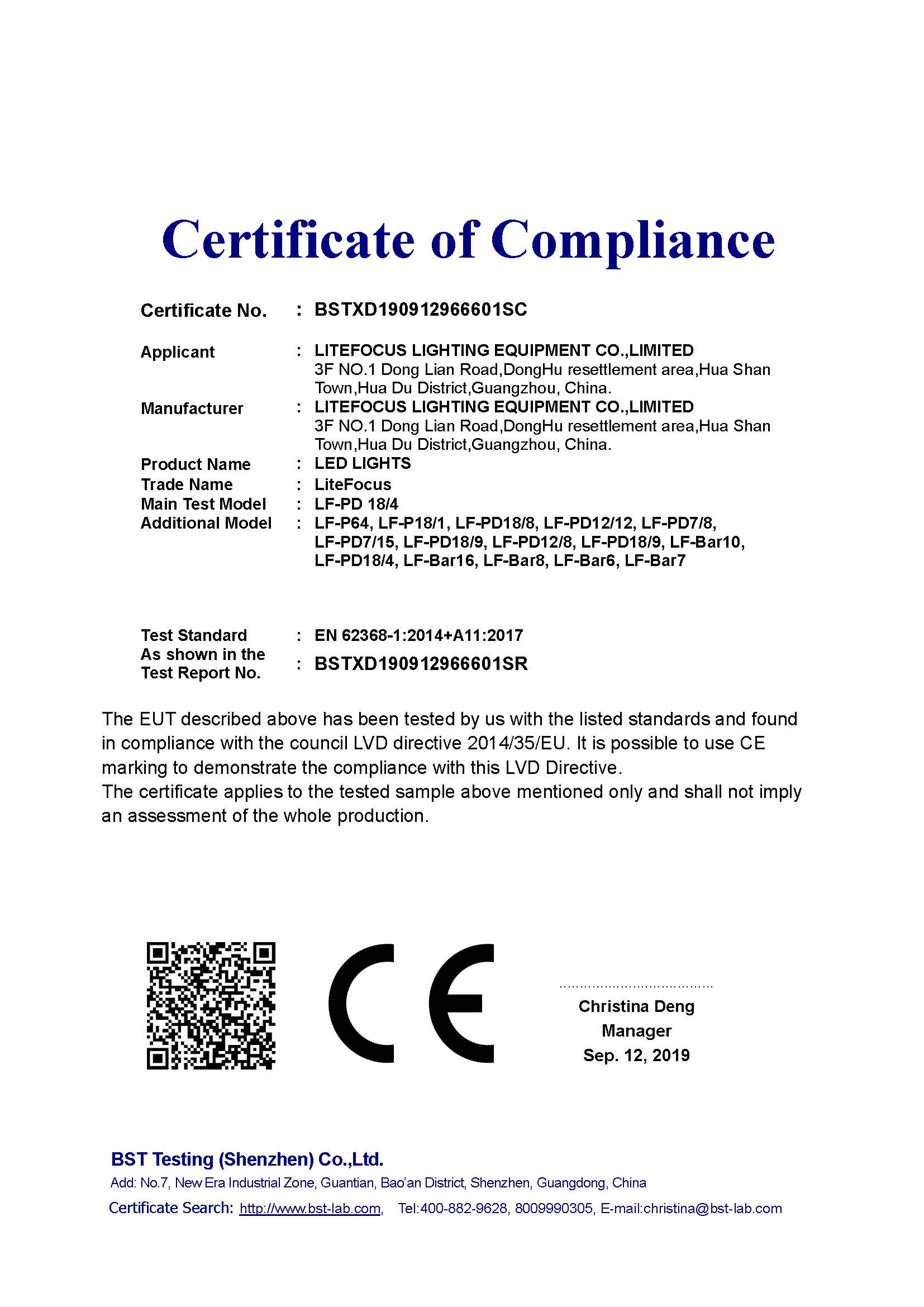 Certificate of Compliance

Certificate No. : BSTXD190912966601SC

Applicant : LITEFOCUS LIGHTING EQUIPMENT CO.,LIMITED
3F NO.1 Dong Lian Road,DongHu resettlement area,Hua Shan Town,Hua Du District,Guangzhou, China.

Manufacturer : LITEFOCUS LIGHTING EQUIPMENT CO.,LIMITED
3F NO.1 Dong Lian Road,DongHu resettlement area,Hua Shan Town,Hua Du District,Guangzhou, China.

Product Name : LED LIGHTS
Trade Name : LiteFocus
Main Test Model : LF-PD 18/4
Additional Model : LF-P64, LF-P18/1, LF-PD18/8, LF-PD12/12, LF-PD7/8, LF-PD7/15, LF-PD18/9, LF-PD12/8, LF-PD18/9, LF-Bar10, LF-PD18/4, LF-Bar16, LF-Bar8, LF-Bar6, LF-Bar7

Test Standard : EN 62368-1:2014+A11:2017
As shown in the Test Report No. : BSTXD190912966601SR

The EUT described above has been tested by us with the listed standards and found in compliance with the council LVD directive 2014/35/EU. It is possible to use CE marking to demonstrate the compliance with this LVD Directive.
The certificate applies to the tested sample above mentioned only and shall not imply an assessment of the whole production.

CE

Christina Deng
Manager
Sep. 12, 2019

BST Testing (Shenzhen) Co.,Ltd.
Add: No.7, New Era Industrial Zone, Guantian, Bao'an District, Shenzhen, Guangdong, China
Certificate Search: http://www.bst-lab.com, Tel:400-882-9628, 8009990305, E-mail:christina@bst-lab.com